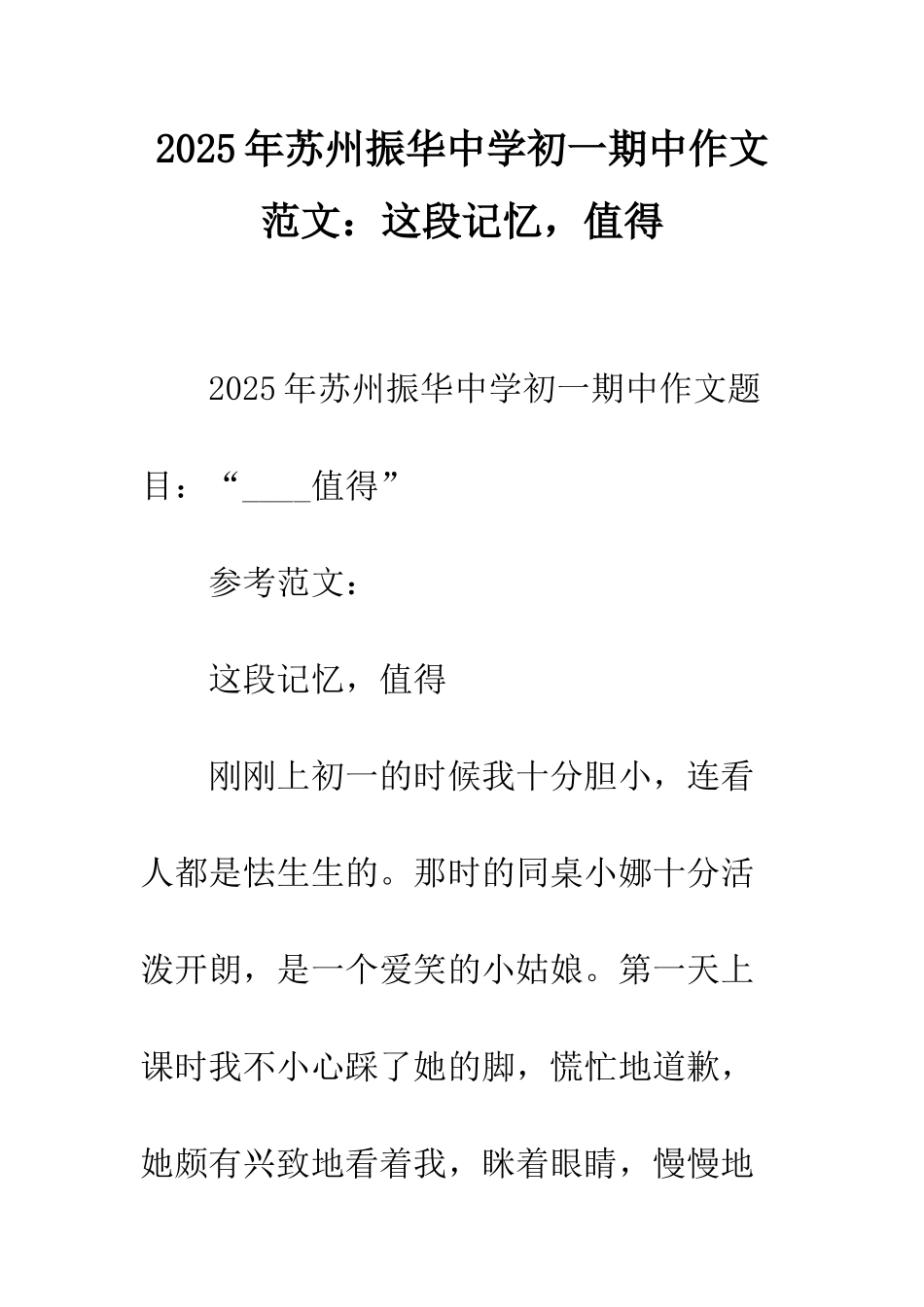 2025年苏州振华中学初一期中作文范文：这段记忆，值得

2025年苏州振华中学初一期中作文题目：“____值得”

参考范文：

这段记忆，值得

刚刚上初一的时候我十分胆小，连看人都是怯生生的。那时的同桌小娜十分活泼开朗，是一个爱笑的小姑娘。第一天上课时我不小心踩了她的脚，慌忙地道歉，她颇有兴致地看着我，眯着眼睛，慢慢地